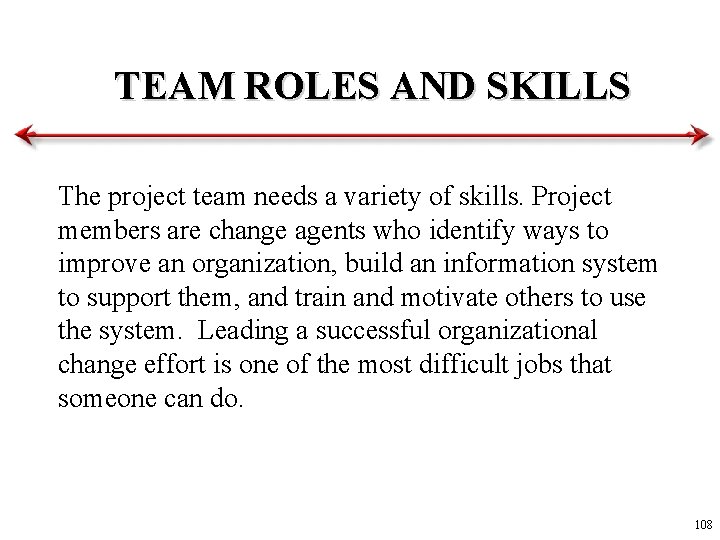 TEAM ROLES AND SKILLS

The project team needs a variety of skills. Project members are change agents who identify ways to improve an organization, build an information system to support them, and train and motivate others to use the system. Leading a successful organizational change effort is one of the most difficult jobs that someone can do.

108